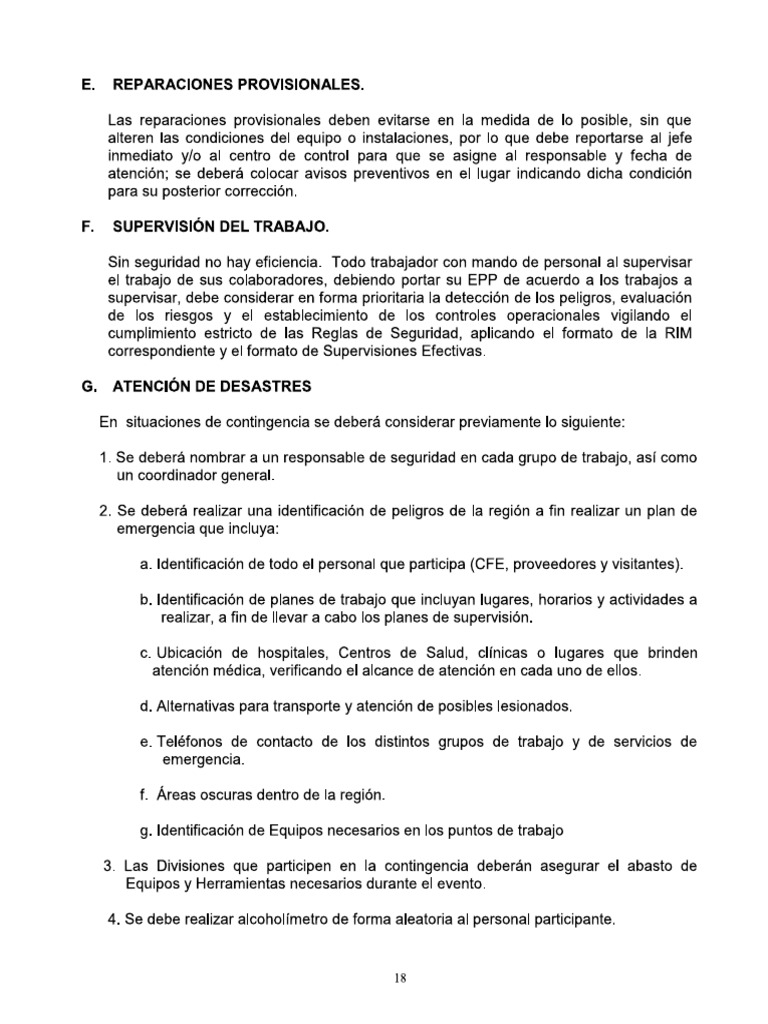 E. REPARACIONES PROVISIONALES.

Las reparaciones provisionales deben evitarse en la medida de lo posible, sin que alteren las condiciones del equipo o instalaciones, por lo que debe reportarse al jefe inmediato y/o al centro de control para que se asigne al responsable y fecha de atención; se deberá colocar avisos preventivos en el lugar indicando dicha condición para su posterior corrección.

F. SUPERVISIÓN DEL TRABAJO.

Sin seguridad no hay eficiencia. Todo trabajador con mando de personal al supervisar el trabajo de sus colaboradores, debiendo portar su EPP de acuerdo a los trabajos a supervisar, debe considerar en forma prioritaria la detección de los peligros, evaluación de los riesgos y el establecimiento de los controles operacionales vigilando el cumplimiento estricto de las Reglas de Seguridad, aplicando el formato de la RIM correspondiente y el formato de Supervisiones Efectivas.

G. ATENCIÓN DE DESASTRES

En situaciones de contingencia se deberá considerar previamente lo siguiente:

1. Se deberá nombrar a un responsable de seguridad en cada grupo de trabajo, así como un coordinador general.

2. Se deberá realizar una identificación de peligros de la región a fin realizar un plan de emergencia que incluya:

a. Identificación de todo el personal que participa (CFE, proveedores y visitantes).

b. Identificación de planes de trabajo que incluyan lugares, horarios y actividades a realizar, a fin de llevar a cabo los planes de supervisión.

c. Ubicación de hospitales, Centros de Salud, clínicas o lugares que brinden atención médica, verificando el alcance de atención en cada uno de ellos.

d. Alternativas para transporte y atención de posibles lesionados.

e. Teléfonos de contacto de los distintos grupos de trabajo y de servicios de emergencia.

f. Áreas oscuras dentro de la región.

g. Identificación de Equipos necesarios en los puntos de trabajo

3. Las Divisiones que participen en la contingencia deberán asegurar el abasto de Equipos y Herramientas necesarios durante el evento.

4. Se debe realizar alcoholímetro de forma aleatoria al personal participante.

18